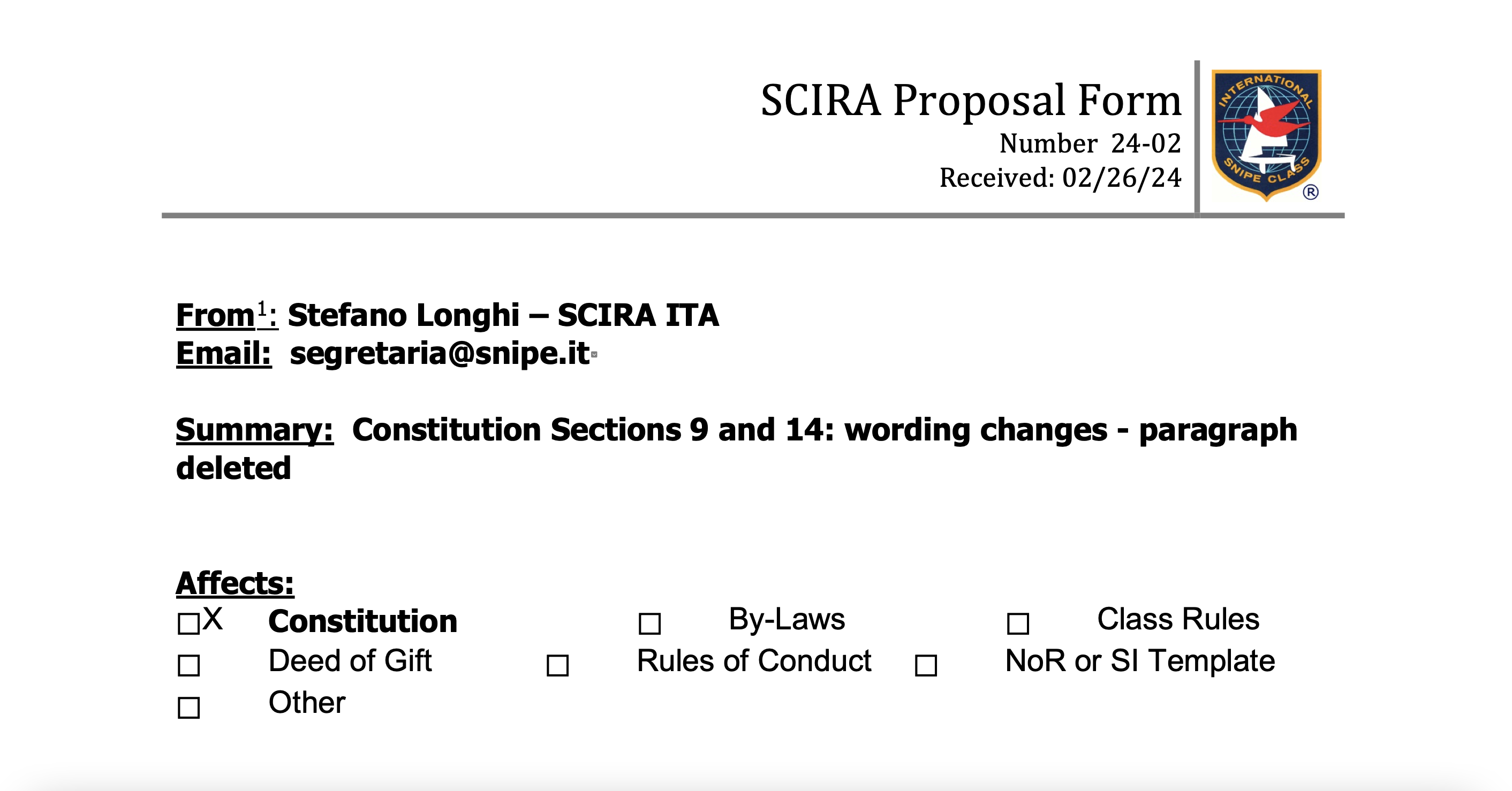 SCIRA Proposal Form
Number 24-02
Received: 02/26/24

INTERNATIONAL SNIPE CLASS ®

From$^1$: Stefano Longhi – SCIRA ITA
Email: segretaria@snipe.it

Summary: Constitution Sections 9 and 14: wording changes - paragraph deleted

Affects:
☐X Constitution ☐ By-Laws ☐ Class Rules
☐ Deed of Gift ☐ Rules of Conduct ☐ NoR or SI Template
☐ Other